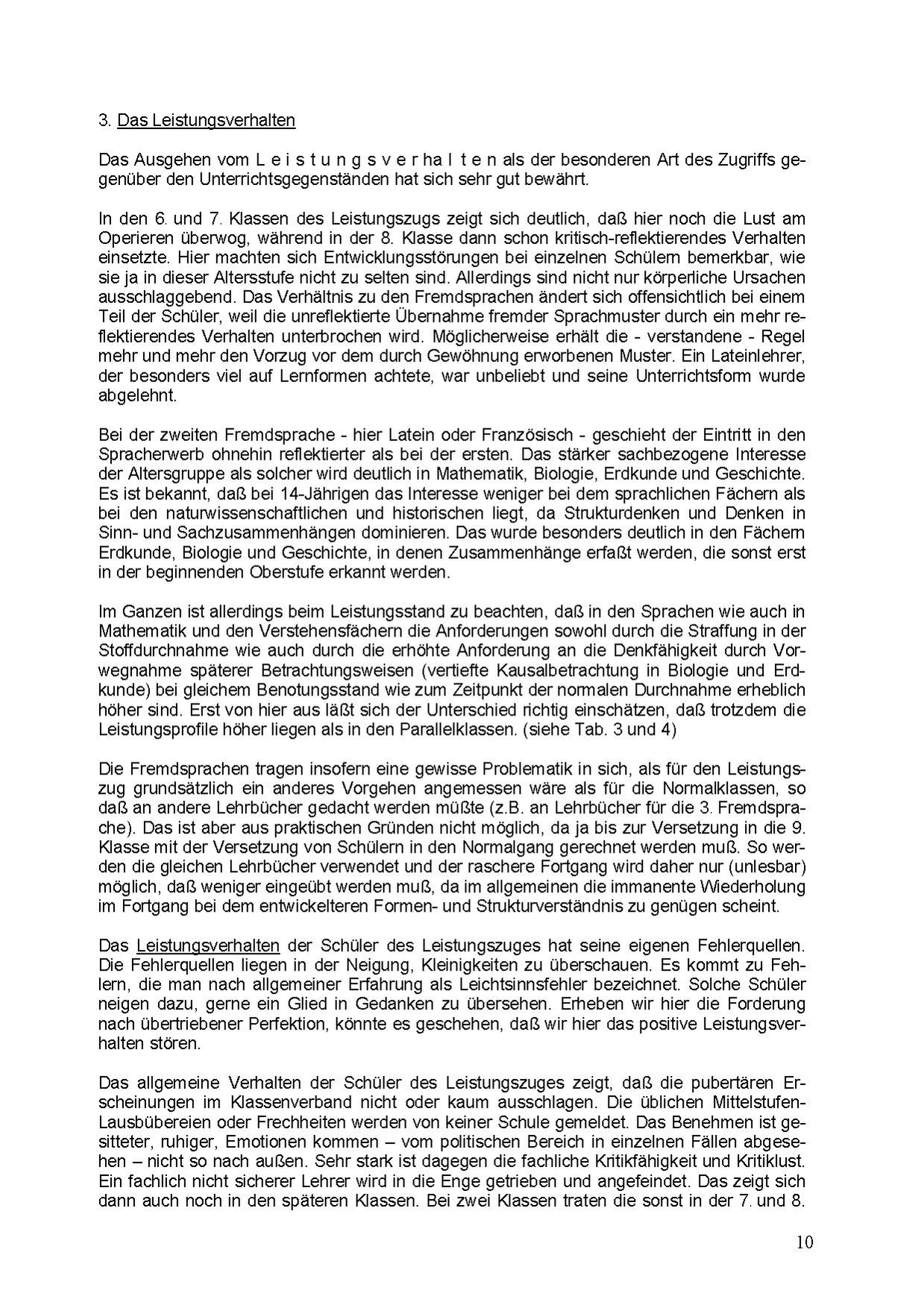 3. Das Leistungsverhalten

Das Ausgehen vom L e i s t u n g s v e r h a l t e n als der besonderen Art des Zugriffs gegenüber den Unterrichtsgegenständen hat sich sehr gut bewährt.

In den 6. und 7. Klassen des Leistungszugs zeigt sich deutlich, daß hier noch die Lust am Operieren überwog, während in der 8. Klasse dann schon kritisch-reflektierendes Verhalten einsetzte. Hier machten sich Entwicklungsstörungen bei einzelnen Schülern bemerkbar, wie sie ja in dieser Altersstufe nicht zu selten sind. Allerdings sind nicht nur körperliche Ursachen ausschlaggebend. Das Verhältnis zu den Fremdsprachen ändert sich offensichtlich bei einem Teil der Schüler, weil die unreflektierte Übernahme fremder Sprachmuster durch ein mehr reflektierendes Verhalten unterbrochen wird. Möglicherweise erhält die - verstandene - Regel mehr und mehr den Vorzug vor dem durch Gewöhnung erworbenen Muster. Ein Lateinlehrer, der besonders viel auf Lernformen achtete, war unbeliebt und seine Unterrichtsform wurde abgelehnt.

Bei der zweiten Fremdsprache - hier Latein oder Französisch - geschieht der Eintritt in den Spracherwerb ohnehin reflektierter als bei der ersten. Das stärker sachbezogene Interesse der Altersgruppe als solcher wird deutlich in Mathematik, Biologie, Erdkunde und Geschichte. Es ist bekannt, daß bei 14-Jährigen das Interesse weniger bei dem sprachlichen Fächern als bei den naturwissenschaftlichen und historischen liegt, da Strukturdenken und Denken in Sinn- und Sachzusammenhängen dominieren. Das wurde besonders deutlich in den Fächern Erdkunde, Biologie und Geschichte, in denen Zusammenhänge erfaßt werden, die sonst erst in der beginnenden Oberstufe erkannt werden.

Im Ganzen ist allerdings beim Leistungsstand zu beachten, daß in den Sprachen wie auch in Mathematik und den Verstehensfächern die Anforderungen sowohl durch die Straffung in der Stoffdurchnahme wie auch durch die erhöhte Anforderung an die Denkfähigkeit durch Vorwegnahme späterer Betrachtungsweisen (vertiefte Kausalbetrachtung in Biologie und Erdkunde) bei gleichem Benotungsstand wie zum Zeitpunkt der normalen Durchnahme erheblich höher sind. Erst von hier aus läßt sich der Unterschied richtig einschätzen, daß trotzdem die Leistungsprofile höher liegen als in den Parallelklassen. (siehe Tab. 3 und 4)

Die Fremdsprachen tragen insofern eine gewisse Problematik in sich, als für den Leistungszug grundsätzlich ein anderes Vorgehen angemessen wäre als für die Normalklassen, so daß an andere Lehrbücher gedacht werden müßte (z.B. an Lehrbücher für die 3. Fremdsprache). Das ist aber aus praktischen Gründen nicht möglich, da ja bis zur Versetzung in die 9. Klasse mit der Versetzung von Schülern in den Normalgang gerechnet werden muß. So werden die gleichen Lehrbücher verwendet und der raschere Fortgang wird daher nur (unlesbar) möglich, daß weniger eingeübt werden muß, da im allgemeinen die immanente Wiederholung im Fortgang bei dem entwickelteren Formen- und Strukturverständnis zu genügen scheint.

Das Leistungsverhalten der Schüler des Leistungszuges hat seine eigenen Fehlerquellen. Die Fehlerquellen liegen in der Neigung, Kleinigkeiten zu überschauen. Es kommt zu Fehlern, die man nach allgemeiner Erfahrung als Leichtsinnsfehler bezeichnet. Solche Schüler neigen dazu, gerne ein Glied in Gedanken zu übersehen. Erheben wir hier die Forderung nach übertriebener Perfektion, könnte es geschehen, daß wir hier das positive Leistungsverhalten stören.

Das allgemeine Verhalten der Schüler des Leistungszuges zeigt, daß die pubertären Erscheinungen im Klassenverband nicht oder kaum ausschlagen. Die üblichen Mittelstufen-Lausbübereien oder Frechheiten werden von keiner Schule gemeldet. Das Benehmen ist gesitteter, ruhiger, Emotionen kommen – vom politischen Bereich in einzelnen Fällen abgesehen – nicht so nach außen. Sehr stark ist dagegen die fachliche Kritikfähigkeit und Kritiklust. Ein fachlich nicht sicherer Lehrer wird in die Enge getrieben und angefeindet. Das zeigt sich dann auch noch in den späteren Klassen. Bei zwei Klassen traten die sonst in der 7. und 8.

10